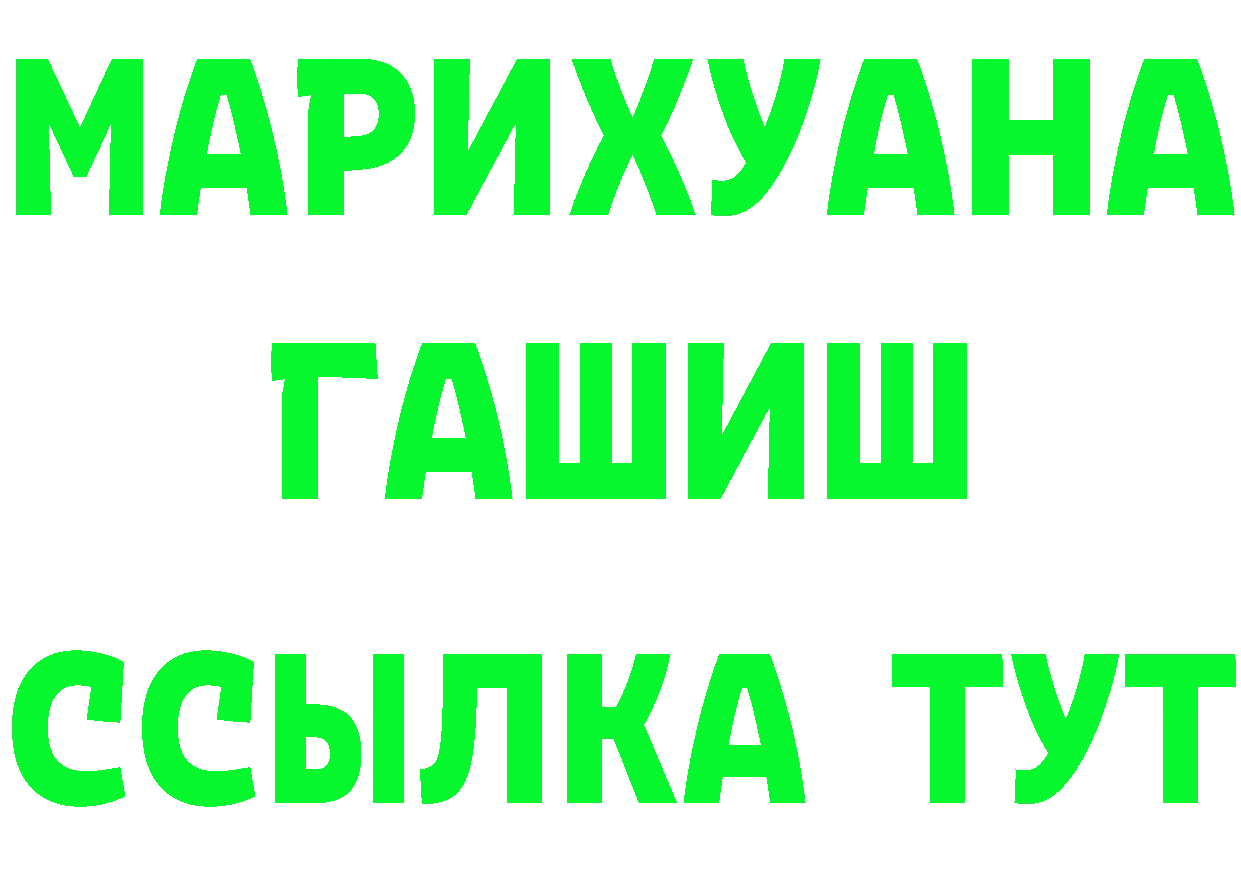 МАРИХУАНА
ГАШИШ
ССЫЛКА ТУТ